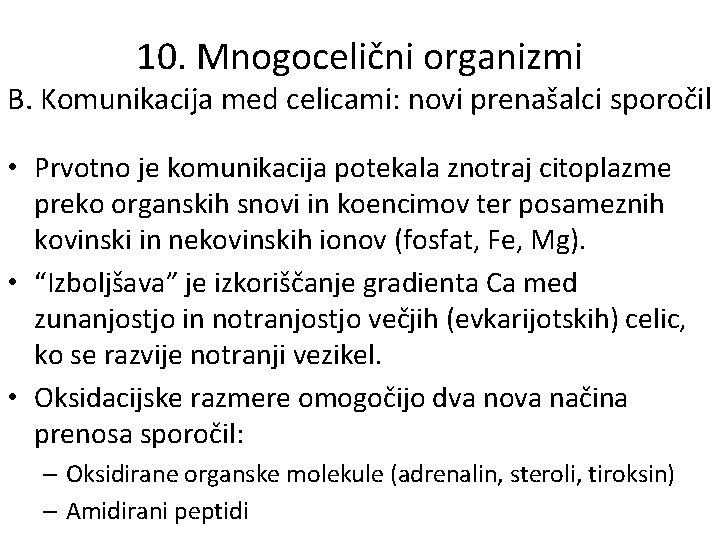 10. Mnogocelični organizmi
B. Komunikacija med celicami: novi prenašalci sporočil

• Prvotno je komunikacija potekala znotraj citoplazme preko organskih snovi in koencimov ter posameznih kovinski in nekovinskih ionov (fosfat, Fe, Mg).
• “Izboljšava” je izkoriščanje gradienta Ca med zunanjostjo in notranjostjo večjih (evkarijotskih) celic, ko se razvije notranji vezikel.
• Oksidacijske razmere omogočijo dva nova načina prenosa sporočil:
– Oksidirane organske molekule (adrenalin, steroli, tiroksin)
– Amidirani peptidi